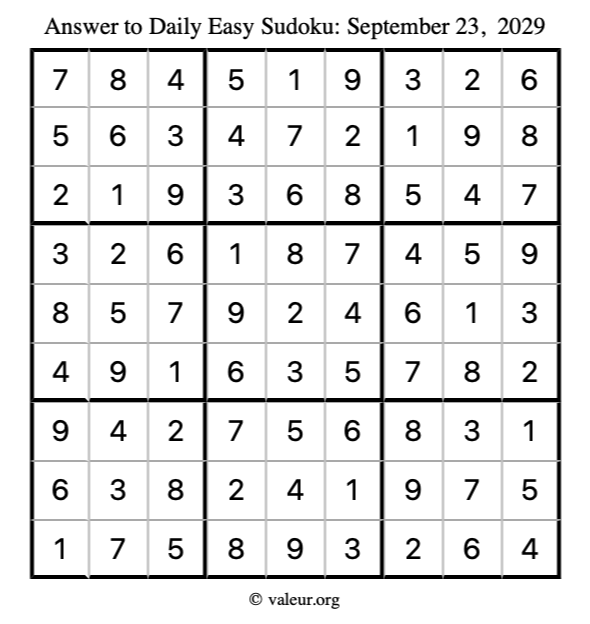 Answer to Daily Easy Sudoku: September 23, 2029

| | | | | | | | | |
|---|---|---|---|---|---|---|---|---|
| 7 | 8 | 4 | 5 | 1 | 9 | 3 | 2 | 6 |
| 5 | 6 | 3 | 4 | 7 | 2 | 1 | 9 | 8 |
| 2 | 1 | 9 | 3 | 6 | 8 | 5 | 4 | 7 |
| 3 | 2 | 6 | 1 | 8 | 7 | 4 | 5 | 9 |
| 8 | 5 | 7 | 9 | 2 | 4 | 6 | 1 | 3 |
| 4 | 9 | 1 | 6 | 3 | 5 | 7 | 8 | 2 |
| 9 | 4 | 2 | 7 | 5 | 6 | 8 | 3 | 1 |
| 6 | 3 | 8 | 2 | 4 | 1 | 9 | 7 | 5 |
| 1 | 7 | 5 | 8 | 9 | 3 | 2 | 6 | 4 |

© valeur.org